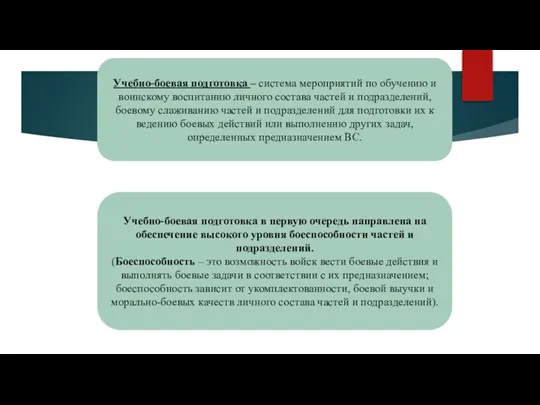 Учебно-боевая подготовка – система мероприятий по обучению и воинскому воспитанию личного состава частей и подразделений, боевому слаживанию частей и подразделений для подготовки их к ведению боевых действий или выполнению других задач, определенных предназначением ВС.

Учебно-боевая подготовка в первую очередь направлена на обеспечение высокого уровня боеспособности частей и подразделений.
(Боеспособность – это возможность войск вести боевые действия и выполнять боевые задачи в соответствии с их предназначением; боеспособность зависит от укомплектованности, боевой выучки и морально-боевых качеств личного состава частей и подразделений).